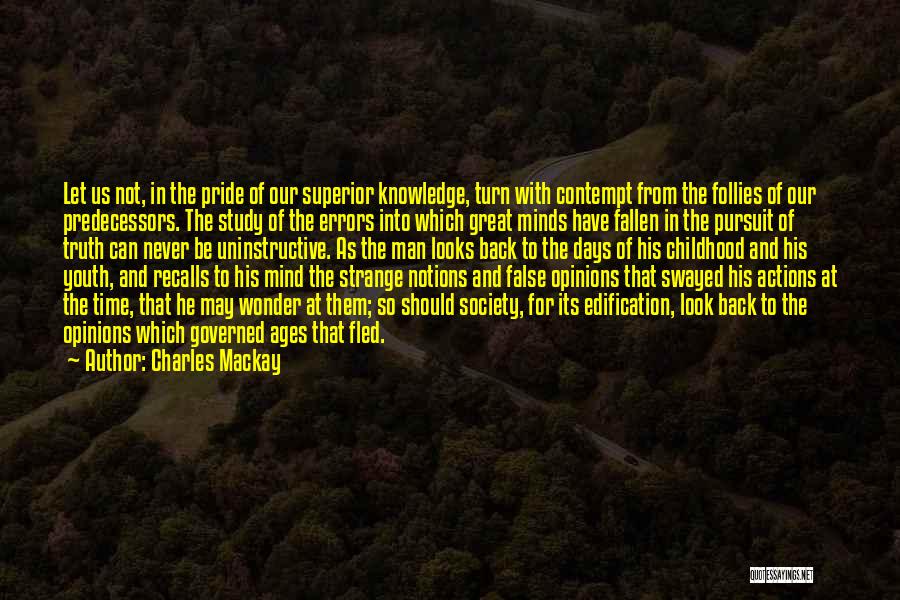 Let us not, in the pride of our superior knowledge, turn with contempt from the follies of our predecessors. The study of the errors into which great minds have fallen in the pursuit of truth can never be uninstructive. As the man looks back to the days of his childhood and his youth, and recalls to his mind the strange notions and false opinions that swayed his actions at the time, that he may wonder at them; so should society, for its edification, look back to the opinions which governed ages that fled.

Author: Charles Mackay

QUOTESSAYINGS.NET